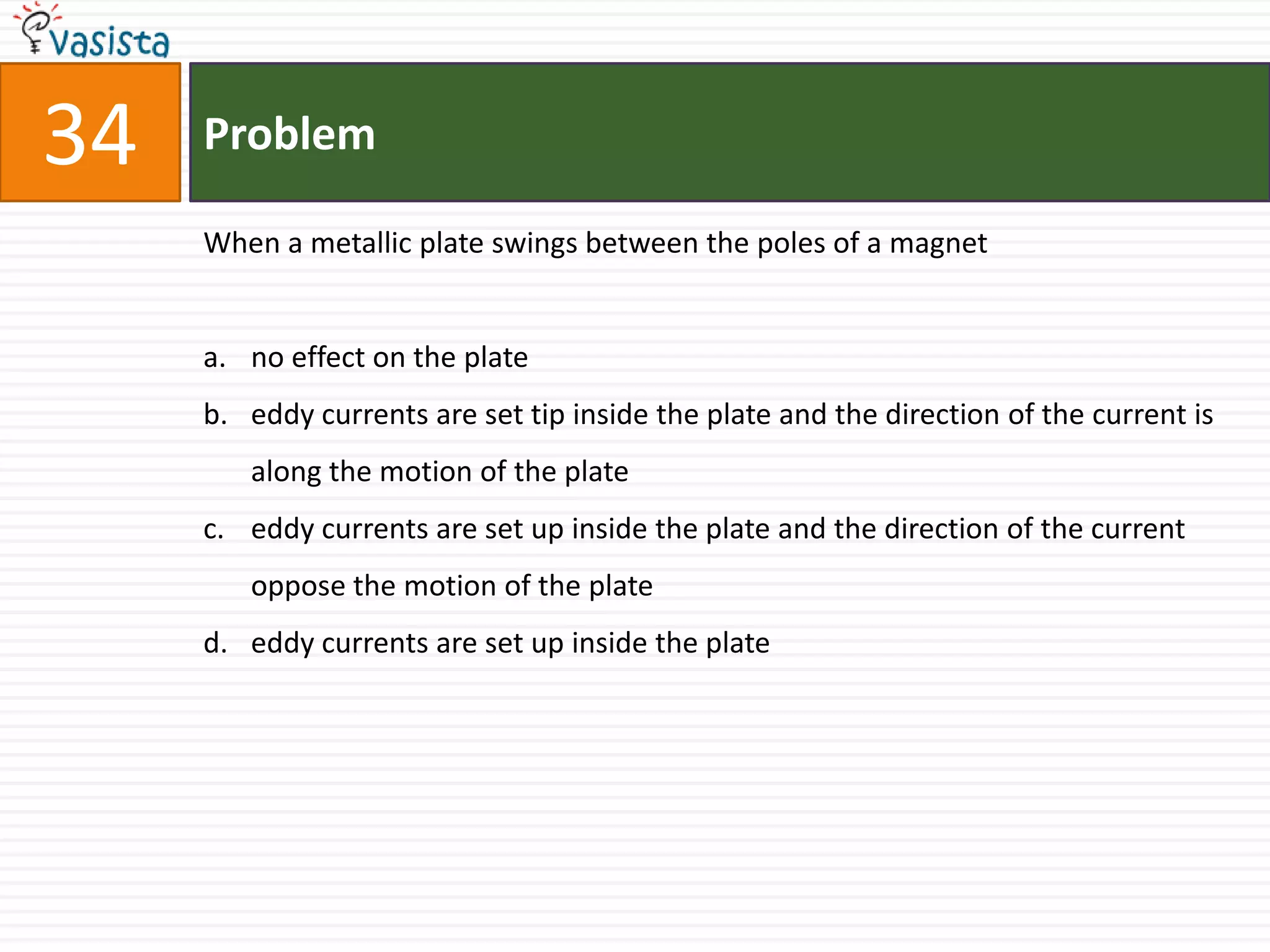 Vasista

34

Problem

When a metallic plate swings between the poles of a magnet

a. no effect on the plate

b. eddy currents are set tip inside the plate and the direction of the current is along the motion of the plate

c. eddy currents are set up inside the plate and the direction of the current oppose the motion of the plate

d. eddy currents are set up inside the plate